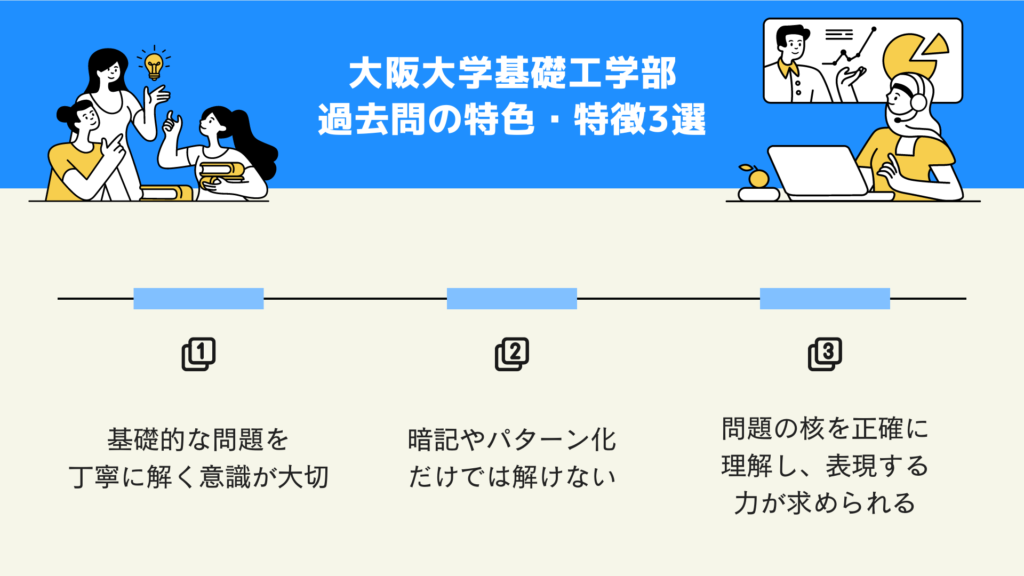 大阪大学基礎工学部
過去問の特色・特徴3選

1

基礎的な問題を
丁寧に解く意識が大切

2

暗記やパターン化
だけでは解けない

3

問題の核を正確に
理解し、表現する
力が求められる